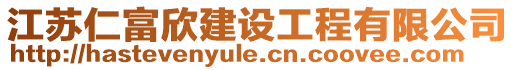 江苏仁富欣建设工程有限公司
http://hastevenyule.cn.coovee.com